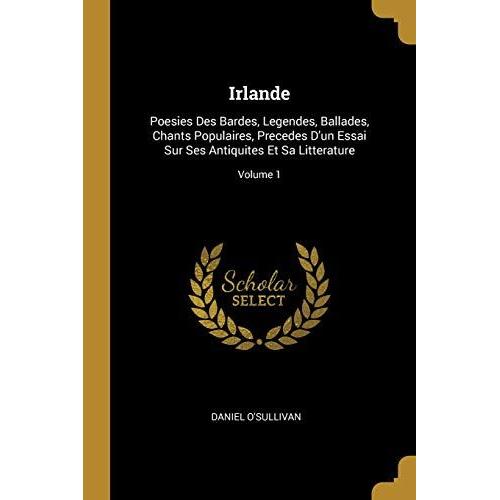 Irlande

Poesies Des Bardes, Legendes, Ballades, Chants Populaires, Precedes D'un Essai Sur Ses Antiquites Et Sa Litterature

Volume 1

Scholar
SELECT

DANIEL O'SULLIVAN